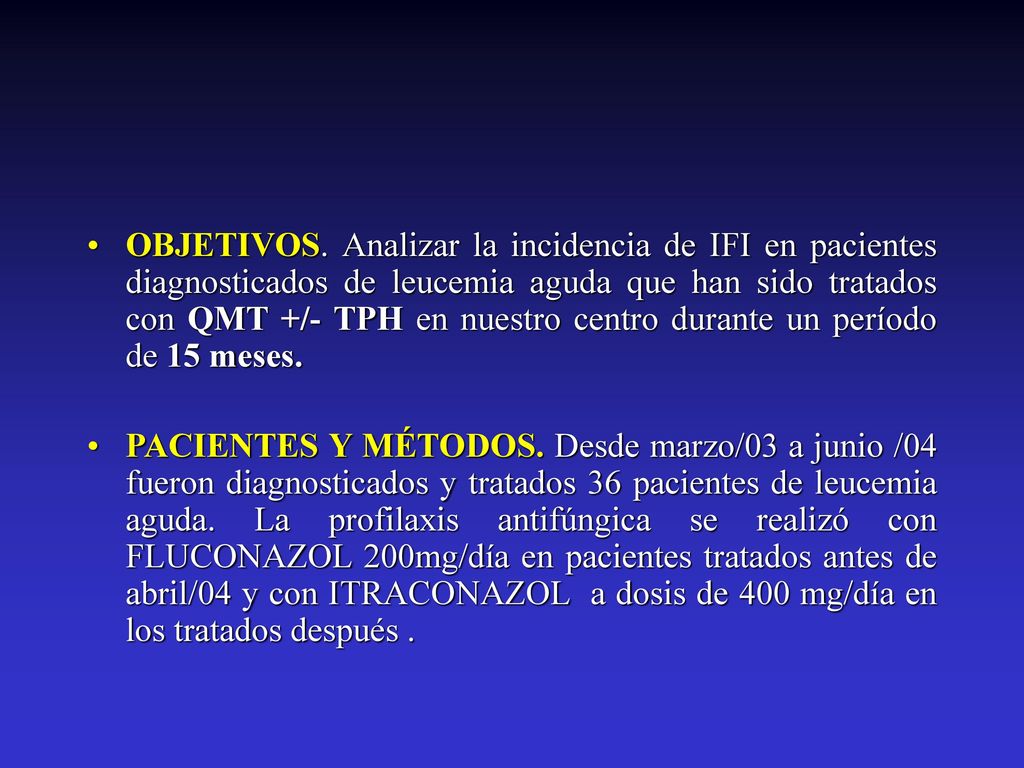 • OBJETIVOS. Analizar la incidencia de IFI en pacientes diagnosticados de leucemia aguda que han sido tratados con QMT +/- TPH en nuestro centro durante un período de 15 meses.

• PACIENTES Y MÉTODOS. Desde marzo/03 a junio /04 fueron diagnosticados y tratados 36 pacientes de leucemia aguda. La profilaxis antifúngica se realizó con FLUCONAZOL 200mg/día en pacientes tratados antes de abril/04 y con ITRACONAZOL a dosis de 400 mg/día en los tratados después .